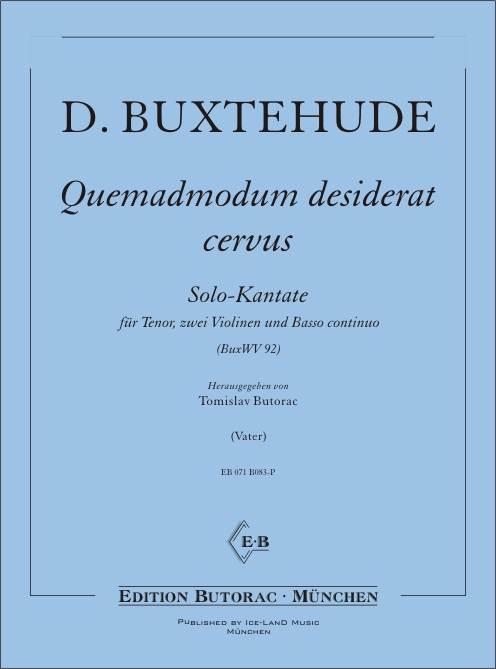 D. BUXTEHUDE

Quemadmodum desiderat cervus

Solo-Kantate

für Tenor, zwei Violinen und Basso continuo

(BuxWV 92)

Herausgegeben von

Tomislav Butorac

(Vater)

EB 071 B083-P

E·B

EDITION BUTORAC · MÜNCHEN

PUBLISHED BY ICE-LAND MUSIC

MÜNCHEN